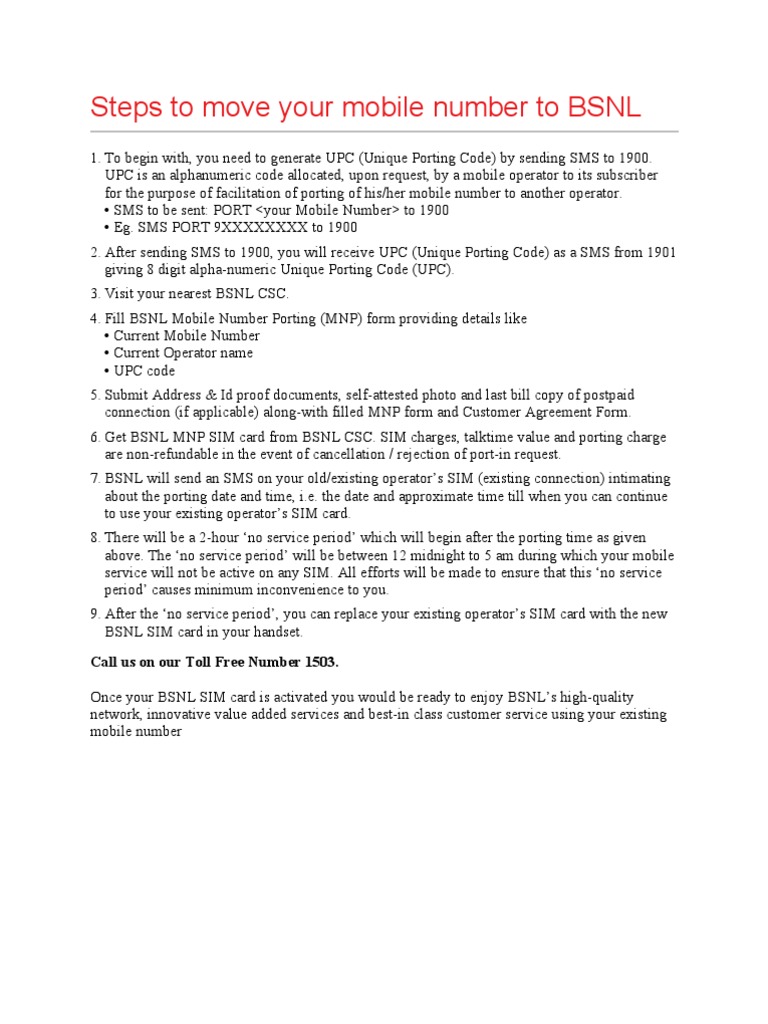 Steps to move your mobile number to BSNL

1. To begin with, you need to generate UPC (Unique Porting Code) by sending SMS to 1900. UPC is an alphanumeric code allocated, upon request, by a mobile operator to its subscriber for the purpose of facilitation of porting of his/her mobile number to another operator.
• SMS to be sent: PORT <your Mobile Number> to 1900
• Eg. SMS PORT 9XXXXXXXX to 1900

2. After sending SMS to 1900, you will receive UPC (Unique Porting Code) as a SMS from 1901 giving 8 digit alpha-numeric Unique Porting Code (UPC).

3. Visit your nearest BSNL CSC.

4. Fill BSNL Mobile Number Porting (MNP) form providing details like
• Current Mobile Number
• Current Operator name
• UPC code

5. Submit Address & Id proof documents, self-attested photo and last bill copy of postpaid connection (if applicable) along-with filled MNP form and Customer Agreement Form.

6. Get BSNL MNP SIM card from BSNL CSC. SIM charges, talktime value and porting charge are non-refundable in the event of cancellation / rejection of port-in request.

7. BSNL will send an SMS on your old/existing operator's SIM (existing connection) intimating about the porting date and time, i.e. the date and approximate time till when you can continue to use your existing operator's SIM card.

8. There will be a 2-hour 'no service period' which will begin after the porting time as given above. The 'no service period' will be between 12 midnight to 5 am during which your mobile service will not be active on any SIM. All efforts will be made to ensure that this 'no service period' causes minimum inconvenience to you.

9. After the 'no service period', you can replace your existing operator's SIM card with the new BSNL SIM card in your handset.

Call us on our Toll Free Number 1503.

Once your BSNL SIM card is activated you would be ready to enjoy BSNL's high-quality network, innovative value added services and best-in class customer service using your existing mobile number